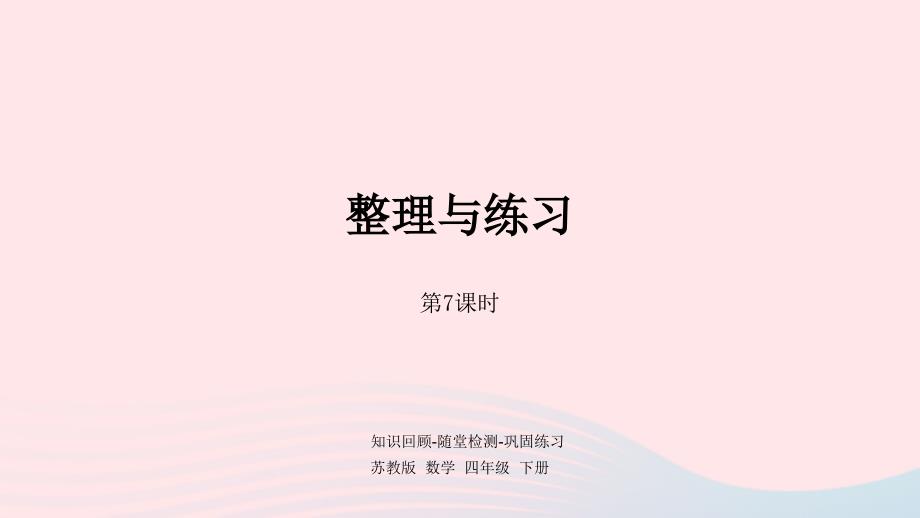 整理与练习

第7课时

知识回顾-随堂检测-巩固练习

苏教版 数学 四年级 下册